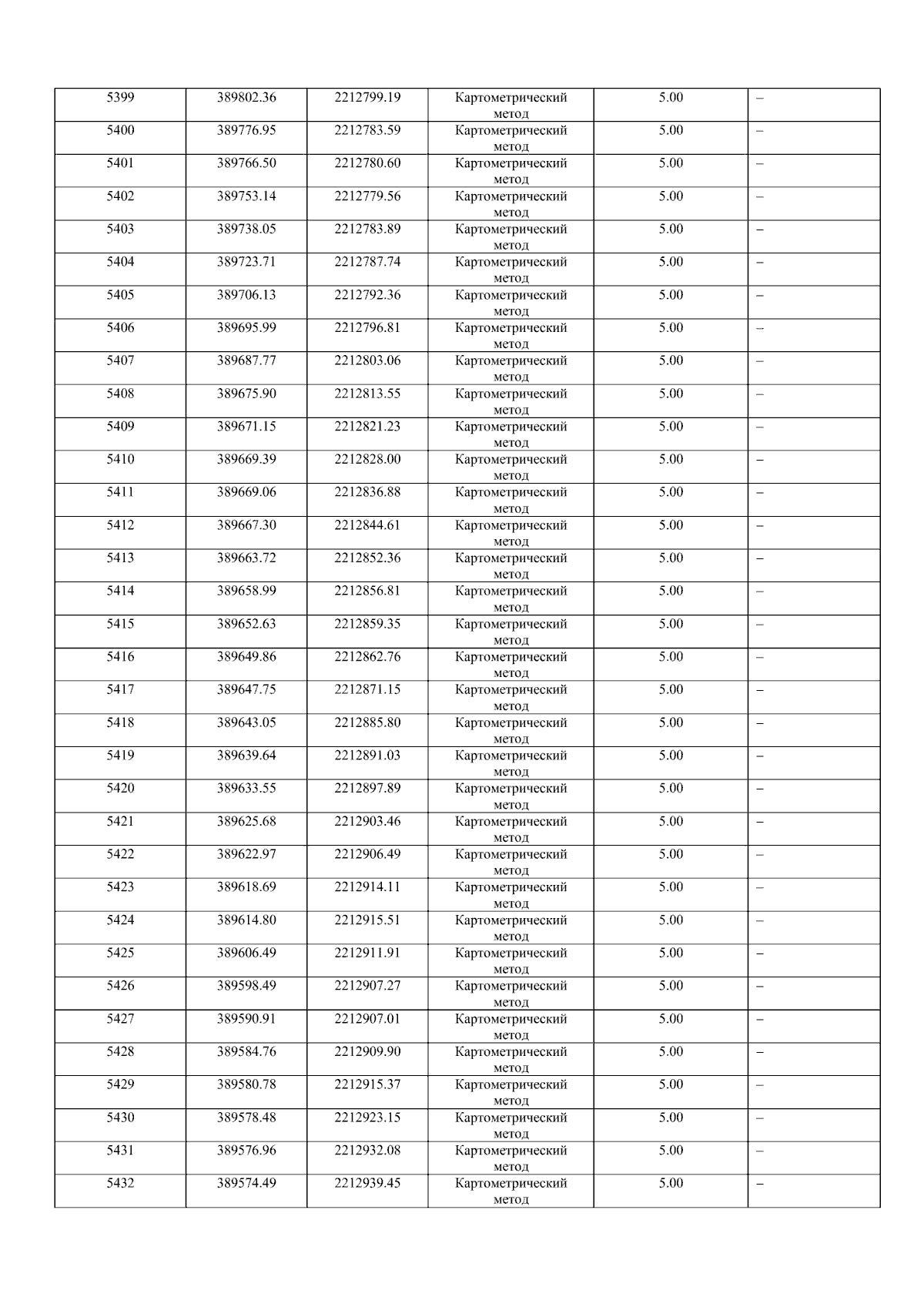 | 5399 | 389802.36 | 2212799.19 | Картометрический метод | 5.00 | – |
|---|---|---|---|---|---|
| 5400 | 389776.95 | 2212783.59 | Картометрический метод | 5.00 | – |
| 5401 | 389766.50 | 2212780.60 | Картометрический метод | 5.00 | – |
| 5402 | 389753.14 | 2212779.56 | Картометрический метод | 5.00 | – |
| 5403 | 389738.05 | 2212783.89 | Картометрический метод | 5.00 | – |
| 5404 | 389723.71 | 2212787.74 | Картометрический метод | 5.00 | – |
| 5405 | 389706.13 | 2212792.36 | Картометрический метод | 5.00 | – |
| 5406 | 389695.99 | 2212796.81 | Картометрический метод | 5.00 | – |
| 5407 | 389687.77 | 2212803.06 | Картометрический метод | 5.00 | – |
| 5408 | 389675.90 | 2212813.55 | Картометрический метод | 5.00 | – |
| 5409 | 389671.15 | 2212821.23 | Картометрический метод | 5.00 | – |
| 5410 | 389669.39 | 2212828.00 | Картометрический метод | 5.00 | – |
| 5411 | 389669.06 | 2212836.88 | Картометрический метод | 5.00 | – |
| 5412 | 389667.30 | 2212844.61 | Картометрический метод | 5.00 | – |
| 5413 | 389663.72 | 2212852.36 | Картометрический метод | 5.00 | – |
| 5414 | 389658.99 | 2212856.81 | Картометрический метод | 5.00 | – |
| 5415 | 389652.63 | 2212859.35 | Картометрический метод | 5.00 | – |
| 5416 | 389649.86 | 2212862.76 | Картометрический метод | 5.00 | – |
| 5417 | 389647.75 | 2212871.15 | Картометрический метод | 5.00 | – |
| 5418 | 389643.05 | 2212885.80 | Картометрический метод | 5.00 | – |
| 5419 | 389639.64 | 2212891.03 | Картометрический метод | 5.00 | – |
| 5420 | 389633.55 | 2212897.89 | Картометрический метод | 5.00 | – |
| 5421 | 389625.68 | 2212903.46 | Картометрический метод | 5.00 | – |
| 5422 | 389622.97 | 2212906.49 | Картометрический метод | 5.00 | – |
| 5423 | 389618.69 | 2212914.11 | Картометрический метод | 5.00 | – |
| 5424 | 389614.80 | 2212915.51 | Картометрический метод | 5.00 | – |
| 5425 | 389606.49 | 2212911.91 | Картометрический метод | 5.00 | – |
| 5426 | 389598.49 | 2212907.27 | Картометрический метод | 5.00 | – |
| 5427 | 389590.91 | 2212907.01 | Картометрический метод | 5.00 | – |
| 5428 | 389584.76 | 2212909.90 | Картометрический метод | 5.00 | – |
| 5429 | 389580.78 | 2212915.37 | Картометрический метод | 5.00 | – |
| 5430 | 389578.48 | 2212923.15 | Картометрический метод | 5.00 | – |
| 5431 | 389576.96 | 2212932.08 | Картометрический метод | 5.00 | – |
| 5432 | 389574.49 | 2212939.45 | Картометрический метод | 5.00 | – |